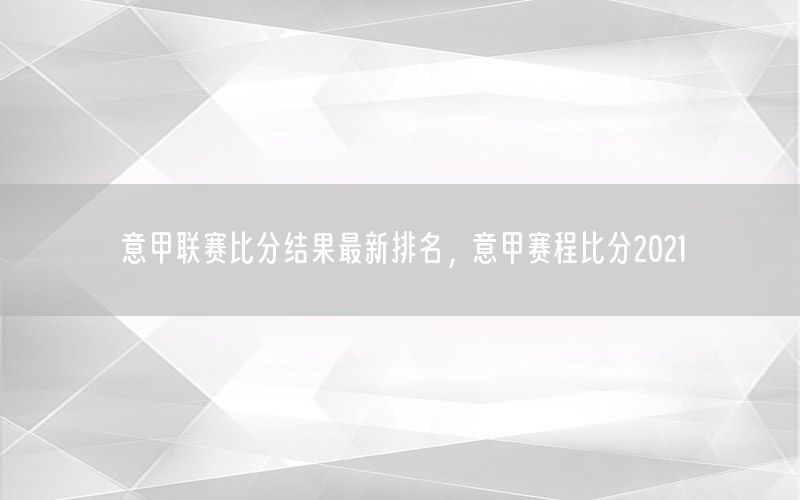 意甲联赛比分结果最新排名，意甲赛程比分2021